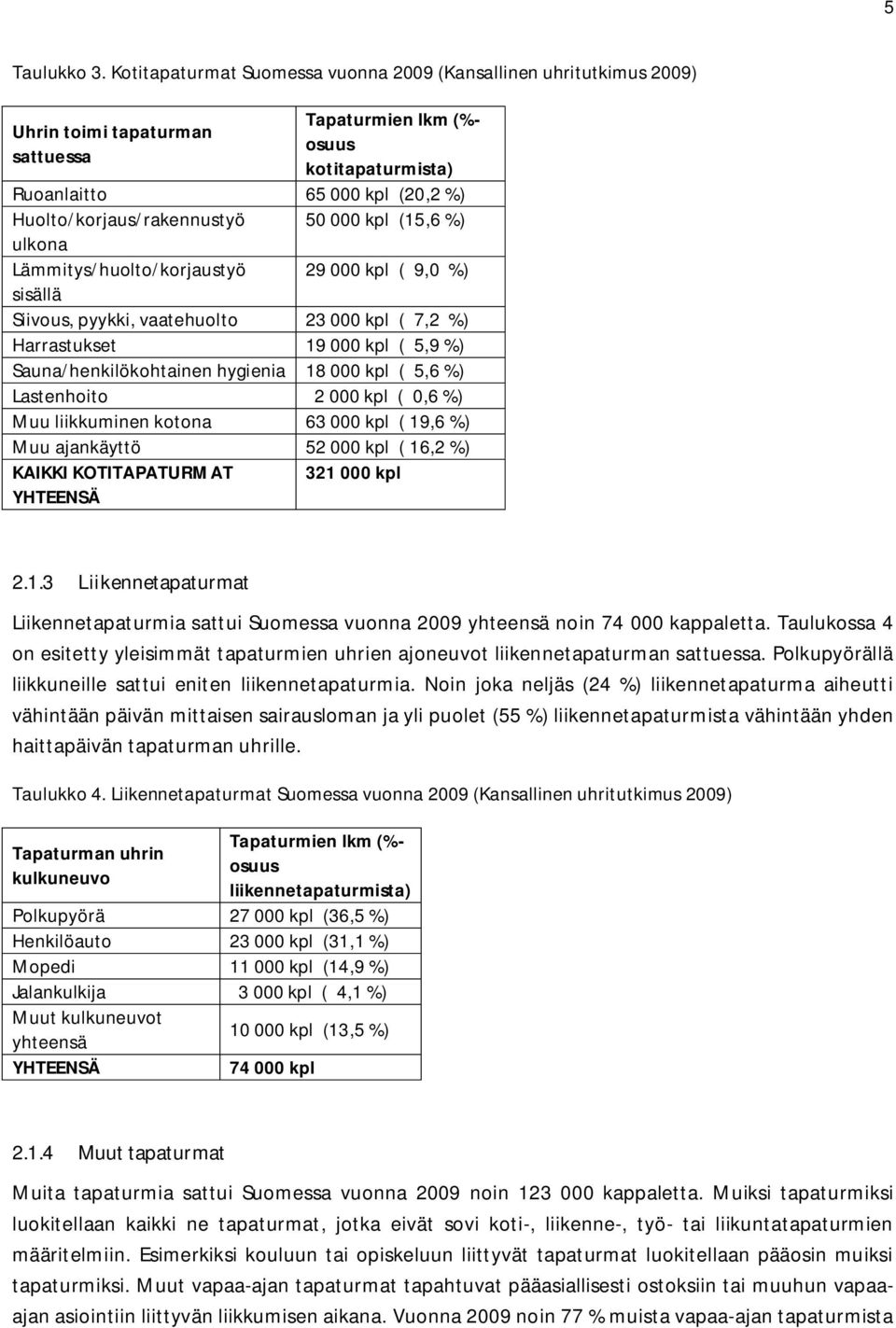 5

Taulukko 3. Kotitapaturmat Suomessa vuonna 2009 (Kansallinen uhritutkimus 2009)

| Uhrin toimi tapaturman sattuessa | Tapaturmien lkm (%-osuus kotitapaturmista) |
|---|---|
| Ruoanlaitto | 65 000 kpl (20,2 %) |
| Huolto/korjaus/rakennustyö ulkona | 50 000 kpl (15,6 %) |
| Lämmitys/huolto/korjaustyö sisällä | 29 000 kpl ( 9,0 %) |
| Siivous, pyykki, vaatehuolto | 23 000 kpl ( 7,2 %) |
| Harrastukset | 19 000 kpl ( 5,9 %) |
| Sauna/henkilökohtainen hygienia | 18 000 kpl ( 5,6 %) |
| Lastenhoito | 2 000 kpl ( 0,6 %) |
| Muu liikkuminen kotona | 63 000 kpl ( 19,6 %) |
| Muu ajankäyttö | 52 000 kpl ( 16,2 %) |
| KAIKKI KOTITAPATURMAT YHTEENSÄ | 321 000 kpl |

2.1.3 Liikennetapaturmat

Liikennetapaturmia sattui Suomessa vuonna 2009 yhteensä noin 74 000 kappaletta. Taulukossa 4 on esitetty yleisimmät tapaturmien uhrien ajoneuvot liikennetapaturman sattuessa. Polkupyörällä liikkuneille sattui eniten liikennetapaturmia. Noin joka neljäs (24 %) liikennetapaturma aiheutti vähintään päivän mittaisen sairausloman ja yli puolet (55 %) liikennetapaturmista vähintään yhden haittapäivän tapaturman uhrille.

Taulukko 4. Liikennetapaturmat Suomessa vuonna 2009 (Kansallinen uhritutkimus 2009)

| Tapaturman uhrin kulkuneuvo | Tapaturmien lkm (%-osuus liikennetapaturmista) |
|---|---|
| Polkupyörä | 27 000 kpl (36,5 %) |
| Henkilöauto | 23 000 kpl (31,1 %) |
| Mopedi | 11 000 kpl (14,9 %) |
| Jalankulkija | 3 000 kpl ( 4,1 %) |
| Muut kulkuneuvot yhteensä | 10 000 kpl (13,5 %) |
| YHTEENSÄ | 74 000 kpl |

2.1.4 Muut tapaturmat

Muita tapaturmia sattui Suomessa vuonna 2009 noin 123 000 kappaletta. Muiksi tapaturmiksi luokitellaan kaikki ne tapaturmat, jotka eivät sovi koti-, liikenne-, työ- tai liikuntatapaturmien määritelmiin. Esimerkiksi kouluun tai opiskeluun liittyvät tapaturmat luokitellaan pääosin muiksi tapaturmiksi. Muut vapaa-ajan tapaturmat tapahtuvat pääasiallisesti ostoksiin tai muuhun vapaa-ajan asiointiin liittyvän liikkumisen aikana. Vuonna 2009 noin 77 % muista vapaa-ajan tapaturmista